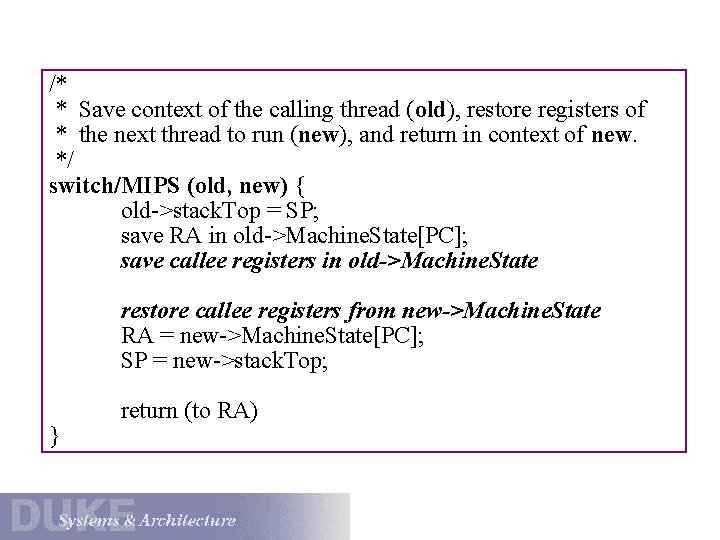 /*
 * Save context of the calling thread (old), restore registers of
 * the next thread to run (new), and return in context of new.
 */
switch/MIPS (old, new) {
old->stackTop = SP;
save RA in old->MachineState[PC];
save callee registers in old->MachineState

restore callee registers from new->MachineState
RA = new->MachineState[PC];
SP = new->stackTop;

return (to RA)
}

DUKE
Systems & Architecture